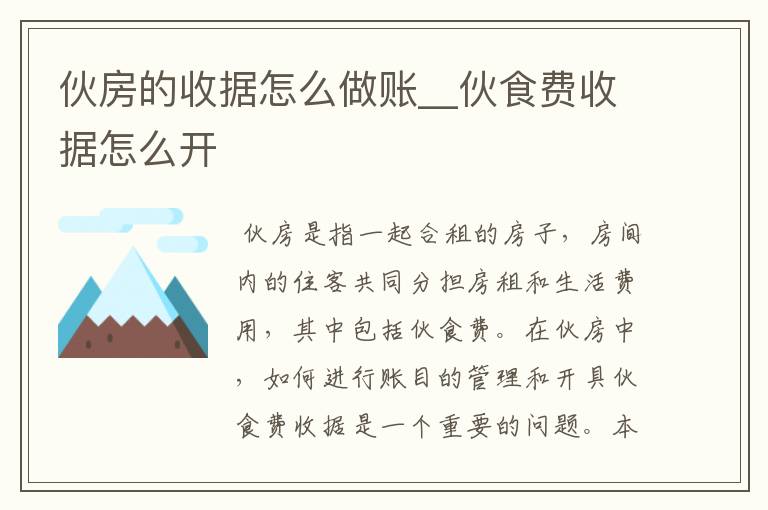 伙房的收据怎么做账__伙食费收据怎么开

伙房是指一起合租的房子，房间内的住客共同分担房租和生活费用，其中包括伙食费。在伙房中，如何进行账目的管理和开具伙食费收据是一个重要的问题。本